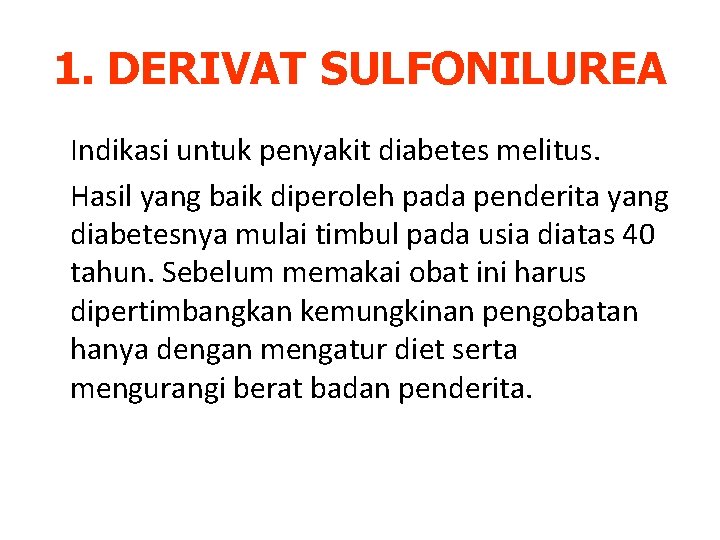 1. DERIVAT SULFONILUREA

Indikasi untuk penyakit diabetes melitus.

Hasil yang baik diperoleh pada penderita yang diabetesnya mulai timbul pada usia diatas 40 tahun. Sebelum memakai obat ini harus dipertimbangkan kemungkinan pengobatan hanya dengan mengatur diet serta mengurangi berat badan penderita.